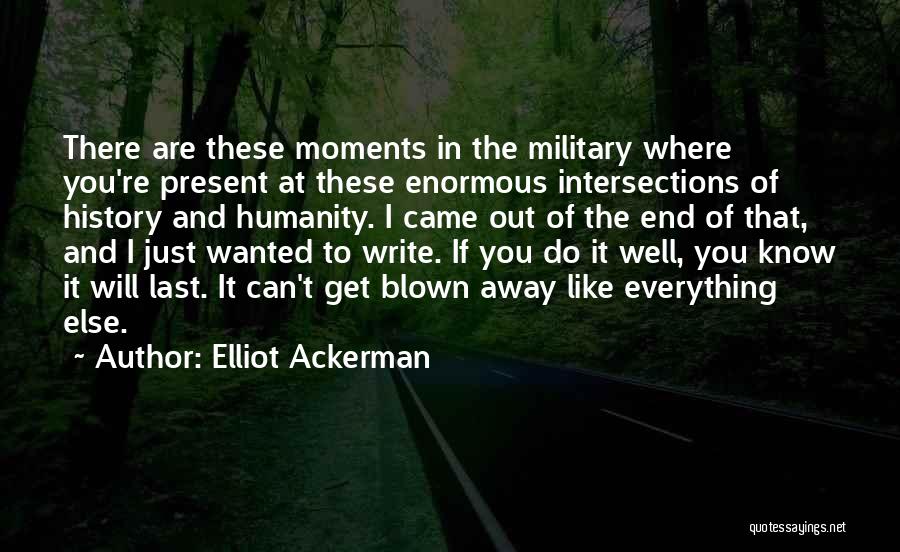 There are these moments in the military where you're present at these enormous intersections of history and humanity. I came out of the end of that, and I just wanted to write. If you do it well, you know it will last. It can't get blown away like everything else.

~ Author: Elliot Ackerman

quotessayings.net